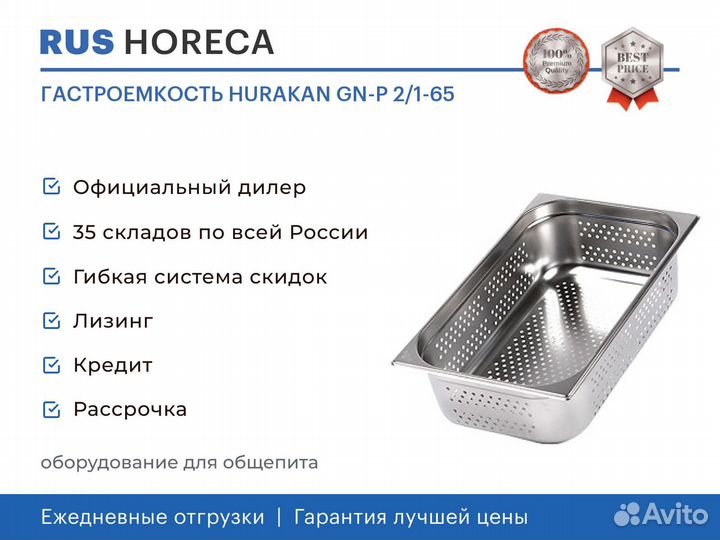 RUS HORECA

100% Premium Quality

BEST PRICE

ГАСТРОЕМКОСТЬ HURAKAN GN-P 2/1-65

Официальный дилер

35 складов по всей России

Гибкая система скидок

Лизинг

Кредит

Рассрочка

оборудование для общепита

Ежедневные отгрузки | Гарантия лучшей цены

Avito